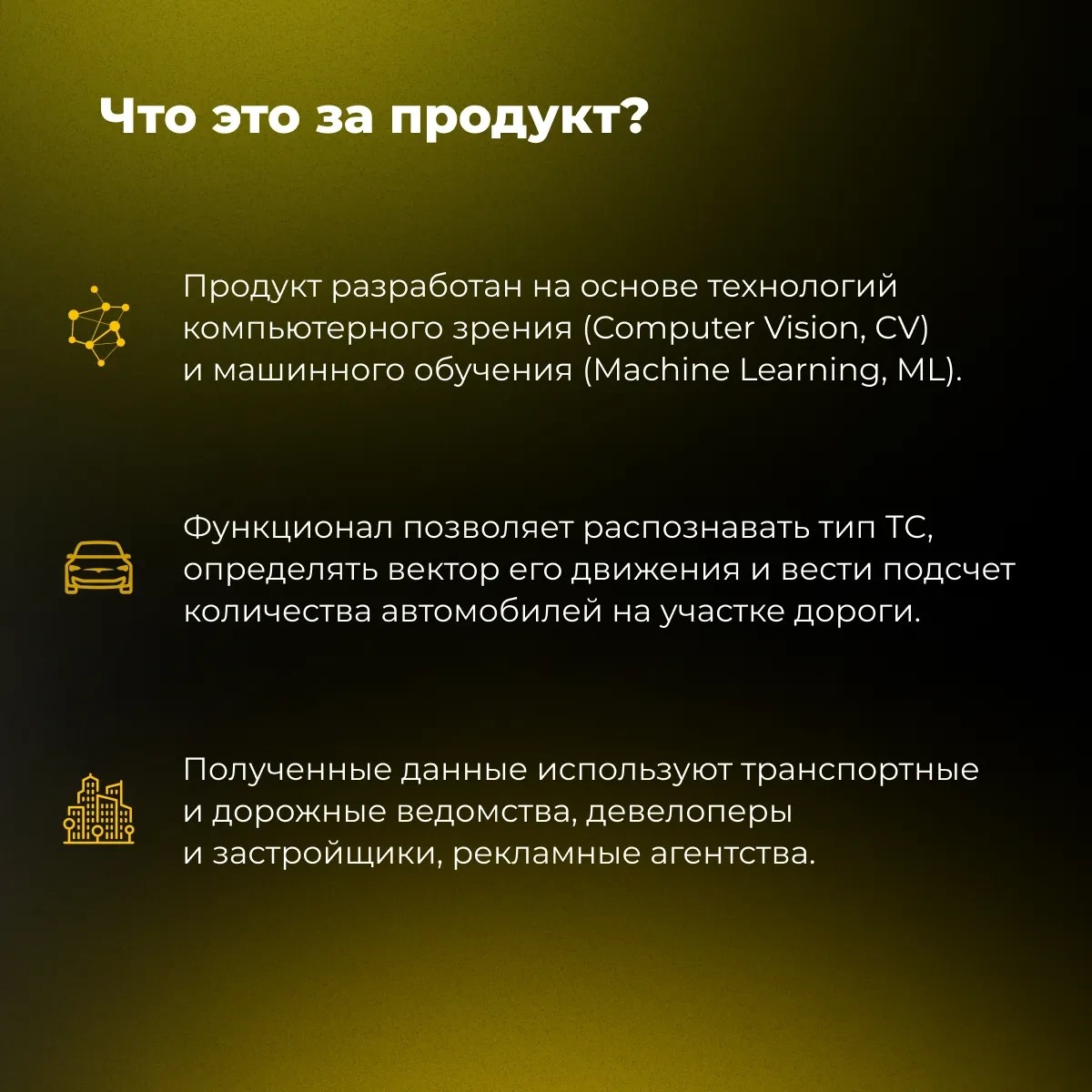 Что это за продукт?

Продукт разработан на основе технологий компьютерного зрения (Computer Vision, CV) и машинного обучения (Machine Learning, ML).

Функционал позволяет распознавать тип ТС, определять вектор его движения и вести подсчет количества автомобилей на участке дороги.

Полученные данные используют транспортные и дорожные ведомства, девелоперы и застройщики, рекламные агентства.